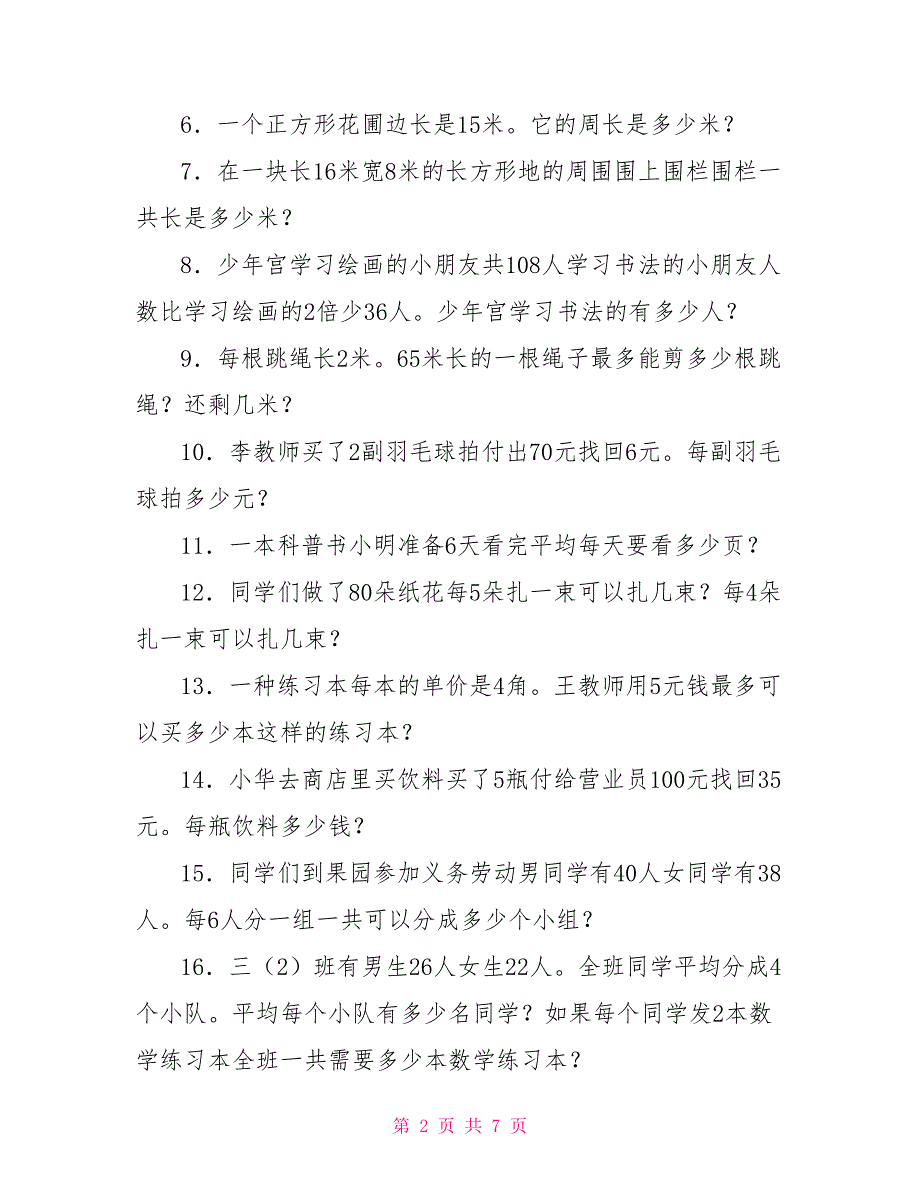 6．一个正方形花圃边长是15米。它的周长是多少米？

7．在一块长16米宽8米的长方形地的周围围上围栏围栏一共长是多少米？

8．少年宫学习绘画的小朋友共108人学习书法的小朋友人数比学习绘画的2倍少36人。少年宫学习书法的有多少人？

9．每根跳绳长2米。65米长的一根绳子最多能剪多少根跳绳？还剩几米？

10．李教师买了2副羽毛球拍付出70元找回6元。每副羽毛球拍多少元？

11．一本科普书小明准备6天看完平均每天要看多少页？

12．同学们做了80朵纸花每5朵扎一束可以扎几束？每4朵扎一束可以扎几束？

13．一种练习本每本的单价是4角。王教师用5元钱最多可以买多少本这样的练习本？

14．小华去商店里买饮料买了5瓶付给营业员100元找回35元。每瓶饮料多少钱？

15．同学们到果园参加义务劳动男同学有40人女同学有38人。每6人分一组一共可以分成多少个小组？

16．三（2）班有男生26人女生22人。全班同学平均分成4个小队。平均每个小队有多少名同学？如果每个同学发2本数学练习本全班一共需要多少本数学练习本？

第 2 页 共 7 页